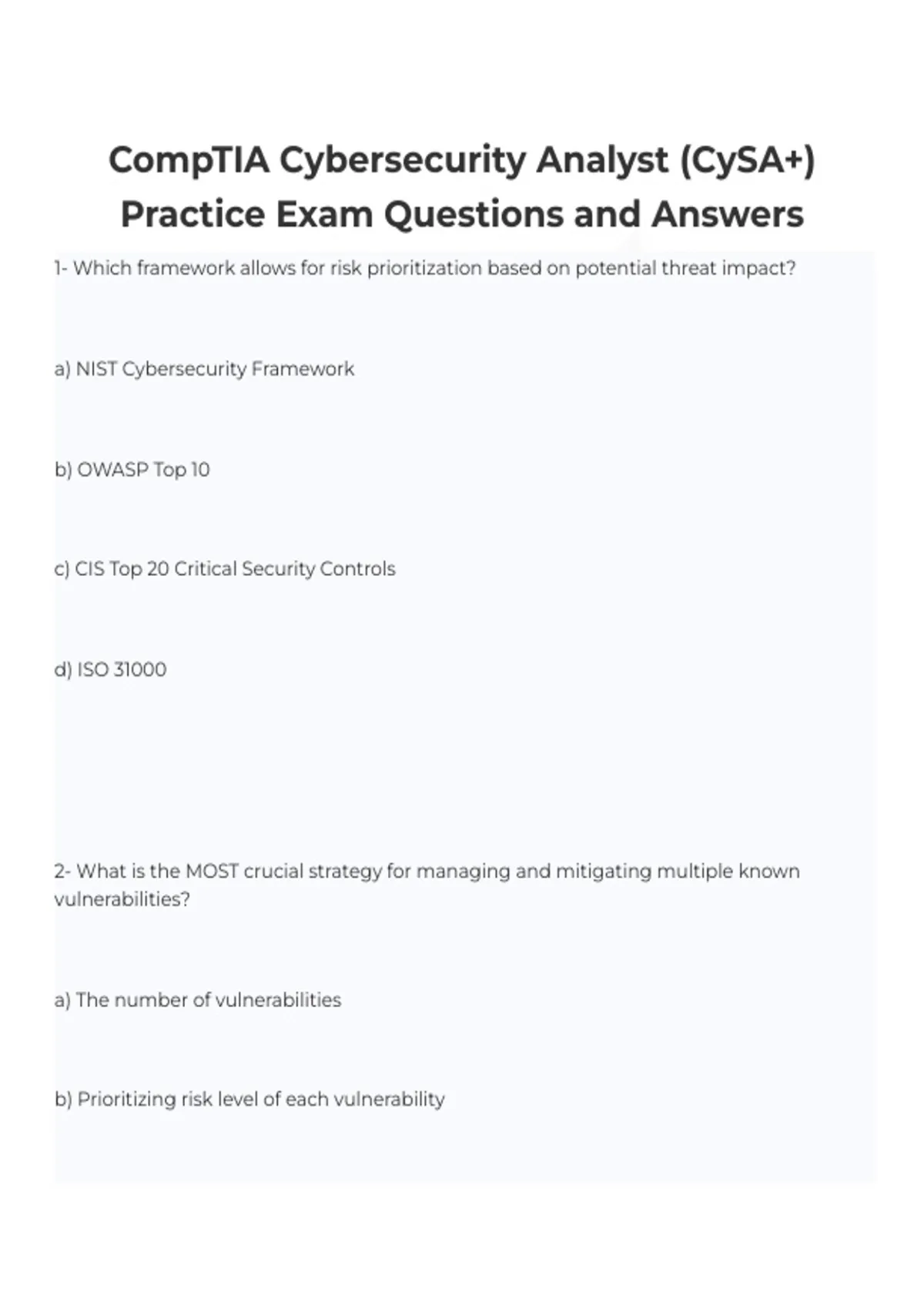 CompTIA Cybersecurity Analyst (CySA+) Practice Exam Questions and Answers

1- Which framework allows for risk prioritization based on potential threat impact?

a) NIST Cybersecurity Framework

b) OWASP Top 10

c) CIS Top 20 Critical Security Controls

d) ISO 31000

2- What is the MOST crucial strategy for managing and mitigating multiple known vulnerabilities?

a) The number of vulnerabilities

b) Prioritizing risk level of each vulnerability